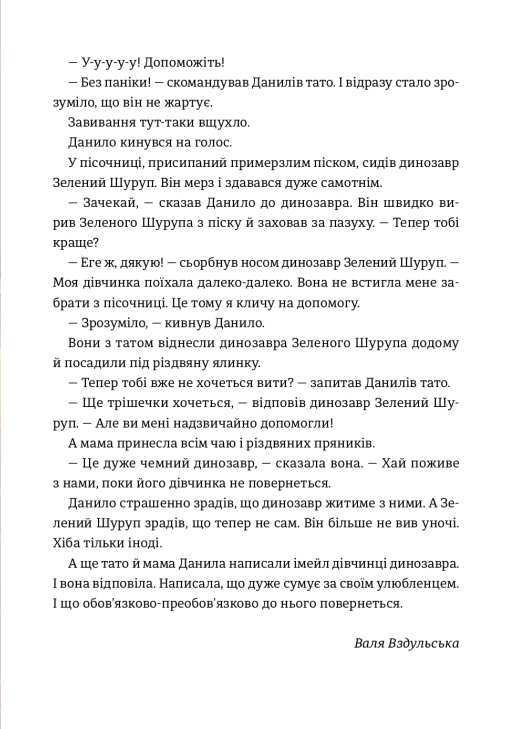 — У-у-у-у-у! Допоможіть!

— Без паніки! — скомандував Данилів тато. І відразу стало зрозуміло, що він не жартує.

Завивання тут-таки вщухло.

Данило кинувся на голос.

У пісочниці, присипаний примерзлим піском, сидів динозавр Зелений Шуруп. Він мерз і здавався дуже самотнім.

— Зачекай, — сказав Данило до динозавра. Він швидко вирив Зеленого Шурупа з піску й заховав за пазуху. — Тепер тобі краще?

— Еге ж, дякую! — сьорбнув носом динозавр Зелений Шуруп. — Моя дівчинка поїхала далеко-далеко. Вона не встигла мене забрати з пісочниці. Це тому я кличу на допомогу.

— Зрозуміло, — кивнув Данило.

Вони з татом віднесли динозавра Зеленого Шурупа додому й посадили під різдвяну ялинку.

— Тепер тобі вже не хочеться вити? — запитав Данилів тато.

— Ще трішечки хочеться, — відповів динозавр Зелений Шуруп. — Але ви мені надзвичайно допомогли!

А мама принесла всім чаю і різдвяних пряників.

— Це дуже чемний динозавр, — сказала вона. — Хай поживе з нами, поки його дівчинка не повернеться.

Данило страшенно зрадів, що динозавр житиме з ними. А Зелений Шуруп зрадів, що тепер не сам. Він більше не вив уночі. Хіба тільки іноді.

А ще тато й мама Данила написали імейл дівчинці динозавра. І вона відповіла. Написала, що дуже сумує за своїм улюбленцем. І що обов'язково-преобов'язково до нього повернеться.

Валя Вздульська